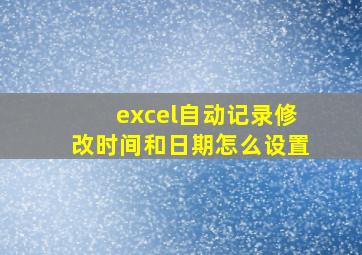 excel自动记录修改时间和日期怎么设置